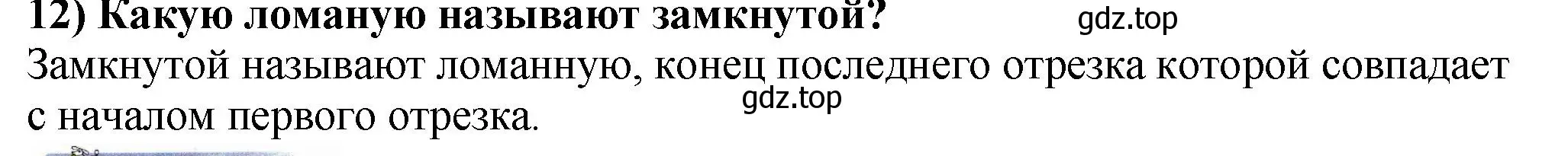 12) Какую ломаную называют замкнутой?

gdz.top

Замкнутой называют ломанную, конец последнего отрезка которой совпадает с началом первого отрезка.

gdz.top